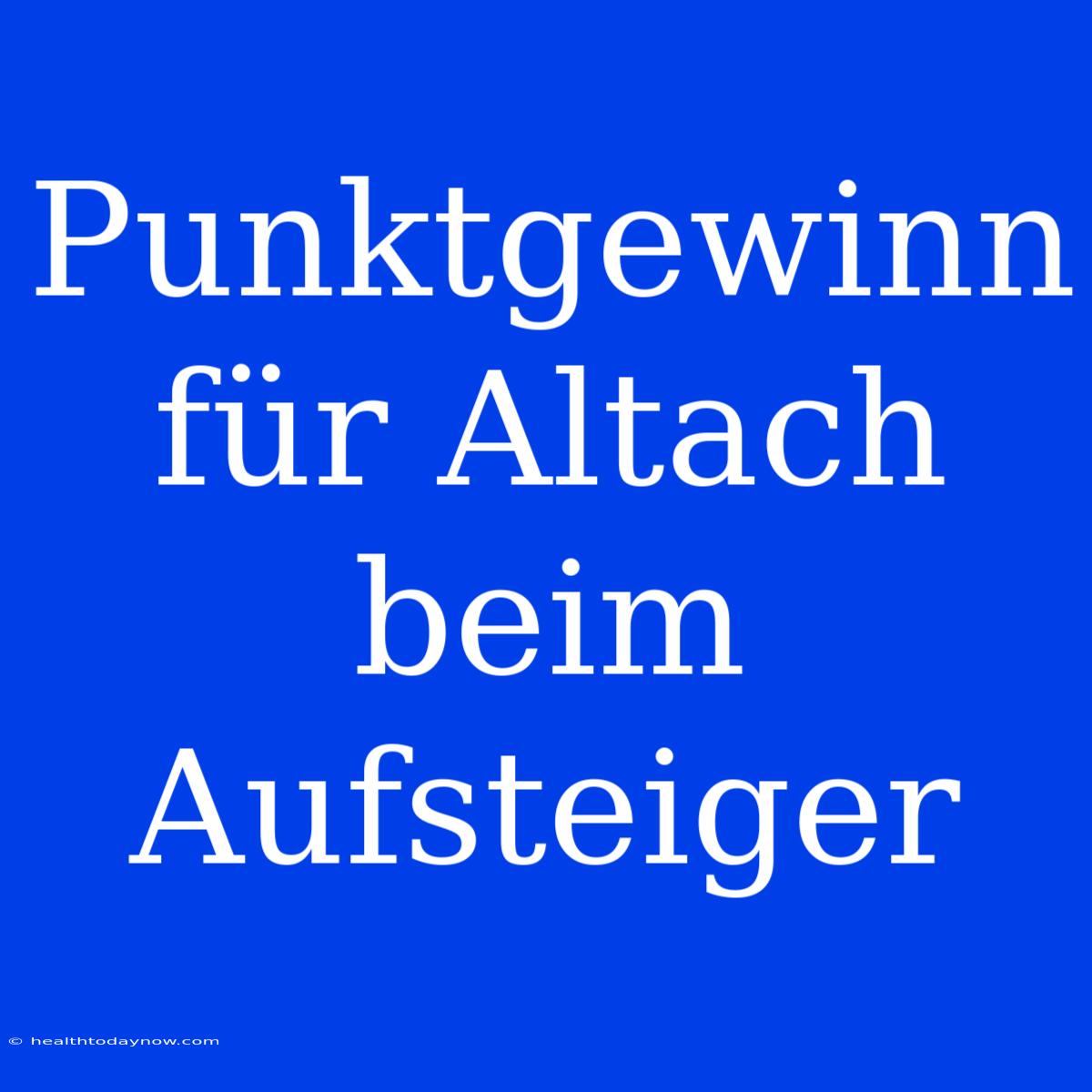 Punktgewinn für Altach beim Aufsteiger

© healthtodaynow.com